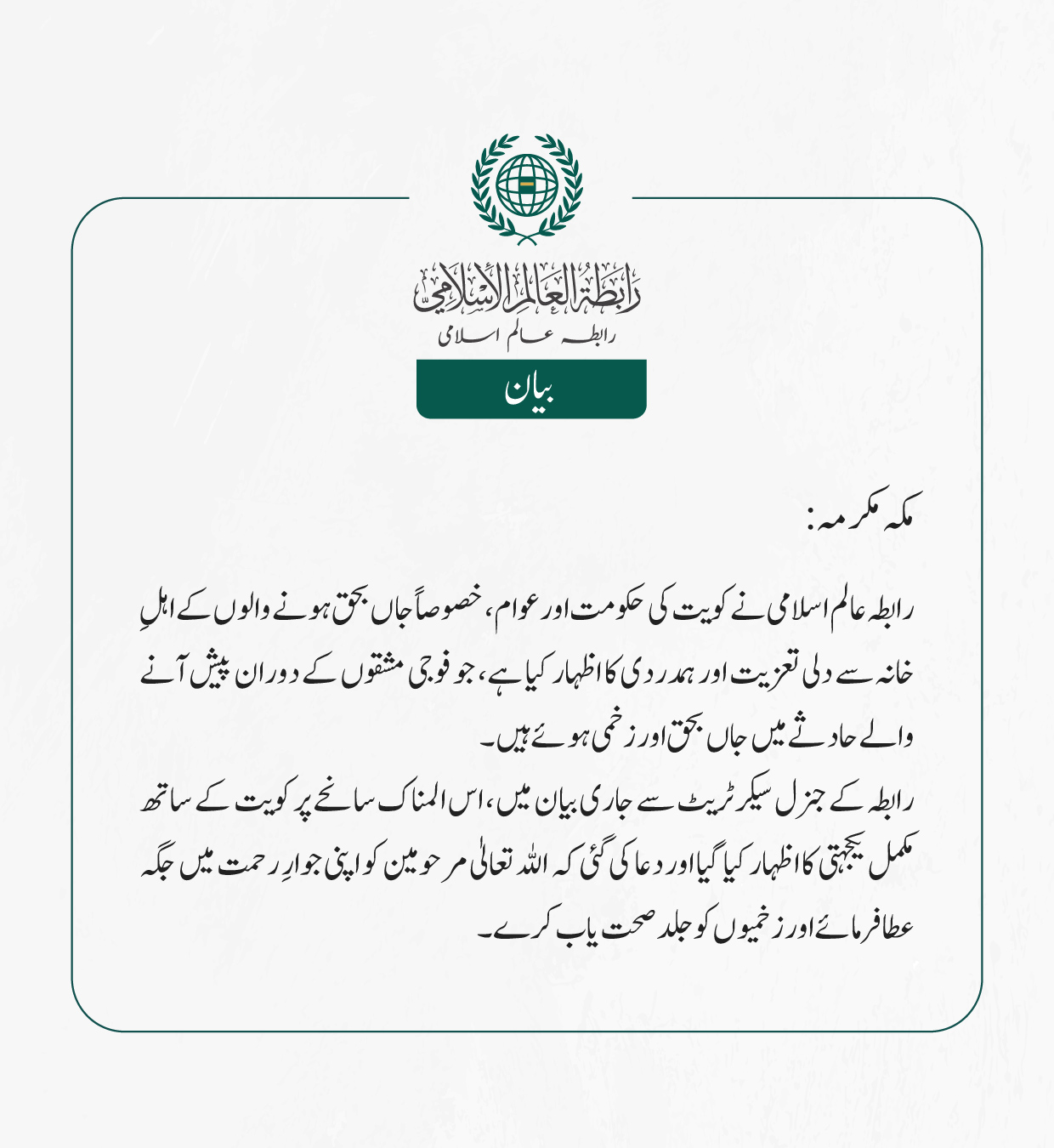 رابطة العالم الإسلامي
رابطہ عالم اسلامی

بیان

مکہ مکرمہ:

رابطہ عالم اسلامی نے کویت کی حکومت اور عوام، خصوصاً جاں بحق ہونے والوں کے اہلِ خانہ سے دلی تعزیت اور ہمدردی کا اظہار کیا ہے، جو فوجی مشقوں کے دوران پیش آنے والے حادثے میں جاں بحق اور زخمی ہوئے ہیں۔
رابطہ کے جنرل سیکرٹریٹ سے جاری بیان میں، اس المناک سانحے پر کویت کے ساتھ مکمل یکجہتی کا اظہار کیا گیا اور دعا کی گئی کہ اللہ تعالیٰ مرحومین کو اپنی جوارِ رحمت میں جگہ عطا فرمائے اور زخمیوں کو جلد صحت یاب کرے۔